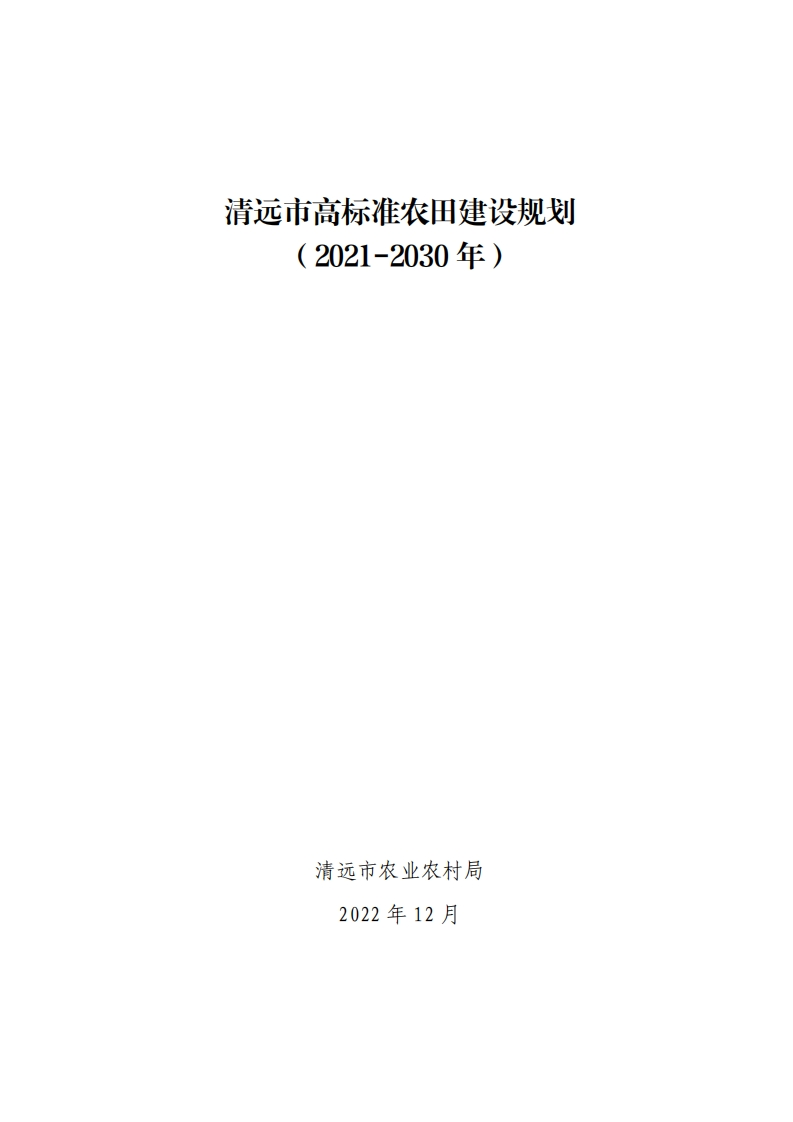 清远市高标准农田建设规划
（2021-2030年）

清远市农业农村局

2022年12月